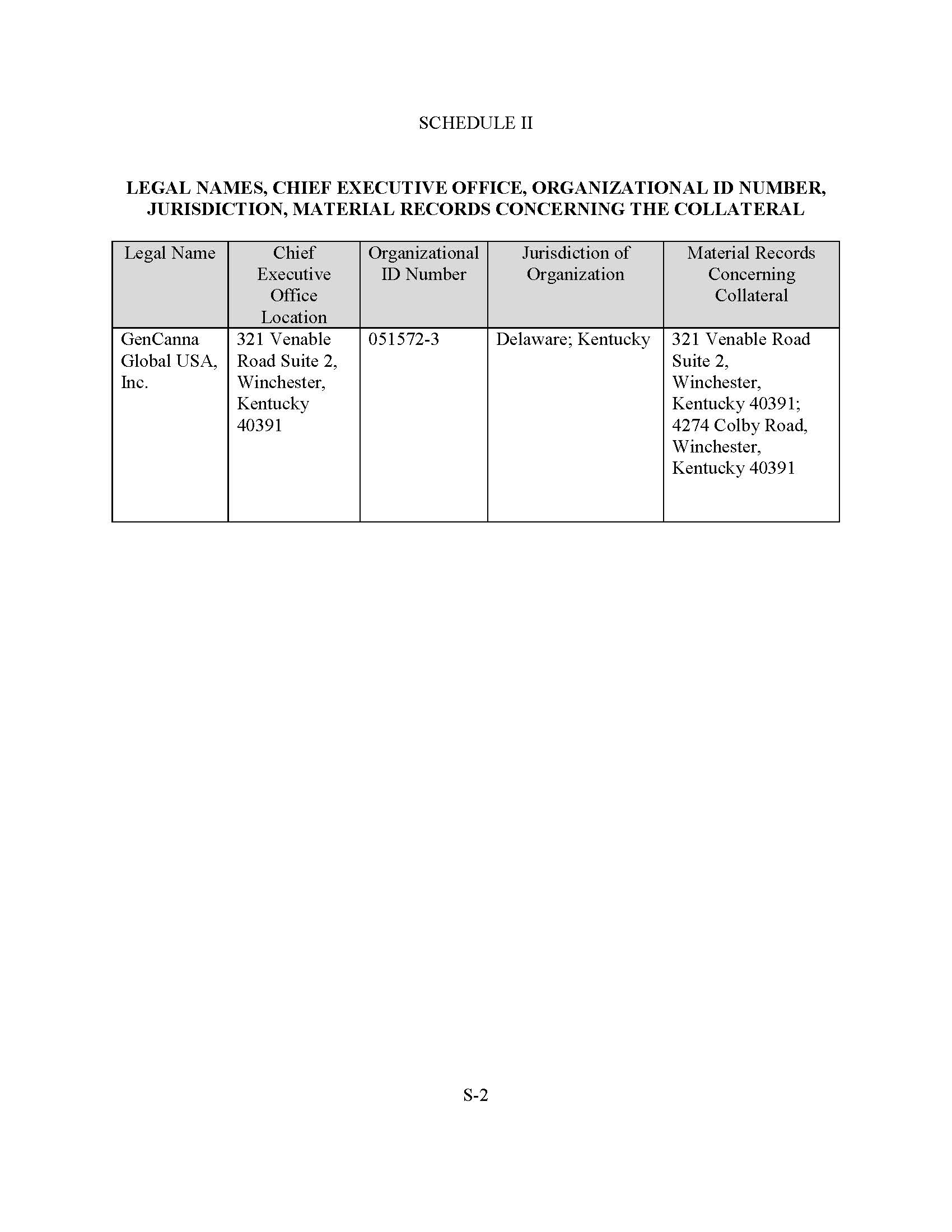 SCHEDULE II

LEGAL NAMES, CHIEF EXECUTIVE OFFICE, ORGANIZATIONAL ID NUMBER, JURISDICTION, MATERIAL RECORDS CONCERNING THE COLLATERAL

| Legal Name | Chief Executive Office Location | Organizational ID Number | Jurisdiction of Organization | Material Records Concerning Collateral |
|---|---|---|---|---|
| GenCanna Global USA, Inc. | 321 Venable Road Suite 2, Winchester, Kentucky 40391 | 051572-3 | Delaware; Kentucky | 321 Venable Road Suite 2, Winchester, Kentucky 40391; 4274 Colby Road, Winchester, Kentucky 40391 |

S-2